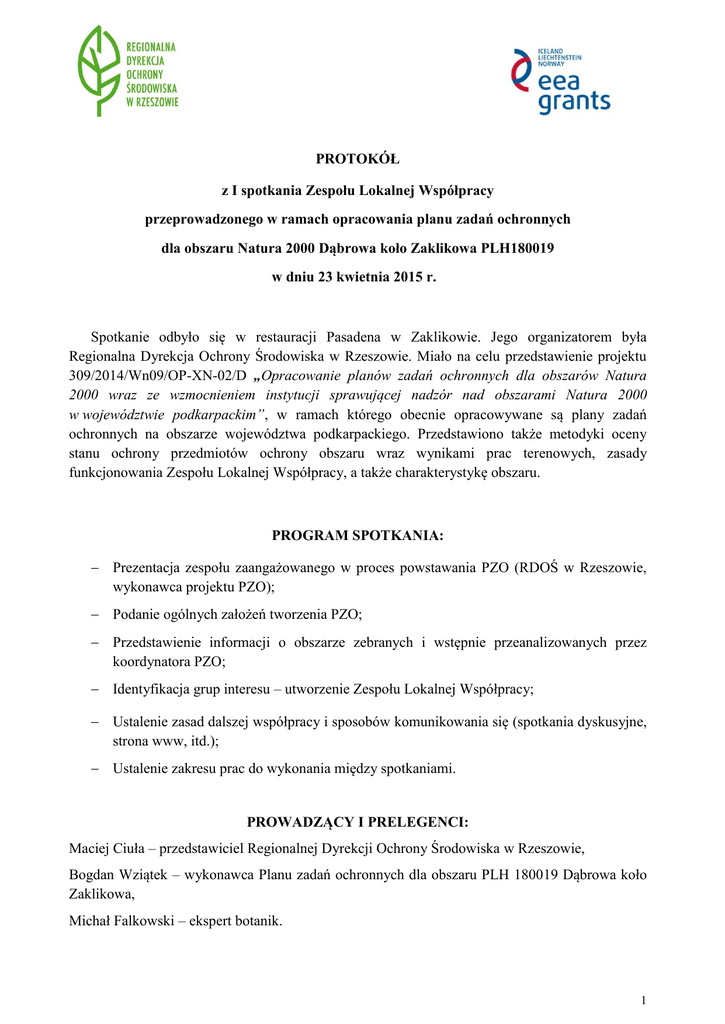 REGIONALNA DYREKCJA OCHRONY ŚRODOWISKA W RZESZOWIE

ICELAND LIECHTENSTEIN NORWAY
eea grants

PROTOKÓŁ

z I spotkania Zespołu Lokalnej Współpracy

przeprowadzonego w ramach opracowania planu zadań ochronnych

dla obszaru Natura 2000 Dąbrowa koło Zaklikowa PLH180019

w dniu 23 kwietnia 2015 r.

Spotkanie odbyło się w restauracji Pasadena w Zaklikowie. Jego organizatorem była Regionalna Dyrekcja Ochrony Środowiska w Rzeszowie. Miało na celu przedstawienie projektu 309/2014/Wn09/OP-XN-02/D „Opracowanie planów zadań ochronnych dla obszarów Natura 2000 wraz ze wzmocnieniem instytucji sprawującej nadzór nad obszarami Natura 2000 w województwie podkarpackim”, w ramach którego obecnie opracowywane są plany zadań ochronnych na obszarze województwa podkarpackiego. Przedstawiono także metodyki oceny stanu ochrony przedmiotów ochrony obszaru wraz wynikami prac terenowych, zasady funkcjonowania Zespołu Lokalnej Współpracy, a także charakterystykę obszaru.

PROGRAM SPOTKANIA:

– Prezentacja zespołu zaangażowanego w proces powstawania PZO (RDOŚ w Rzeszowie, wykonawca projektu PZO);

– Podanie ogólnych założeń tworzenia PZO;

– Przedstawienie informacji o obszarze zebranych i wstępnie przeanalizowanych przez koordynatora PZO;

– Identyfikacja grup interesu – utworzenie Zespołu Lokalnej Współpracy;

– Ustalenie zasad dalszej współpracy i sposobów komunikowania się (spotkania dyskusyjne, strona www, itd.);

– Ustalenie zakresu prac do wykonania między spotkaniami.

PROWADZĄCY I PRELEGENCI:

Maciej Ciuła – przedstawiciel Regionalnej Dyrekcji Ochrony Środowiska w Rzeszowie,

Bogdan Wziątek – wykonawca Planu zadań ochronnych dla obszaru PLH 180019 Dąbrowa koło Zaklikowa,

Michał Falkowski – ekspert botanik.

1